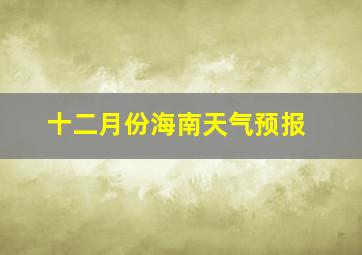 十二月份海南天气预报